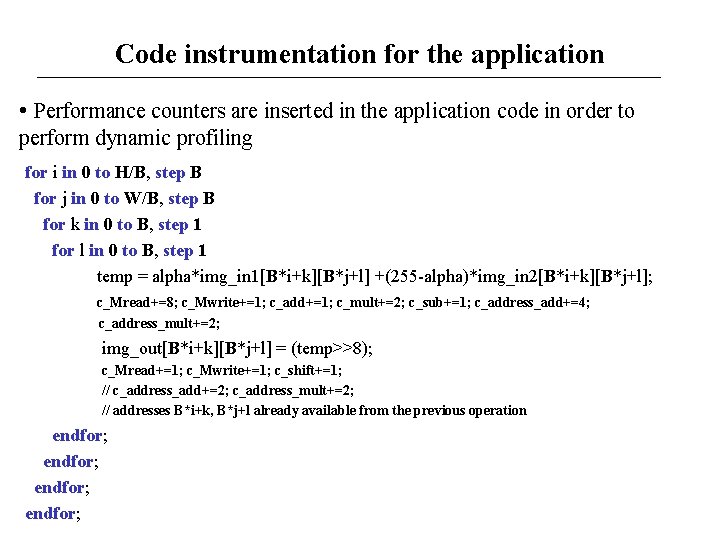 Code instrumentation for the application

• Performance counters are inserted in the application code in order to perform dynamic profiling

for i in 0 to H/B, step B
for j in 0 to W/B, step B
for k in 0 to B, step 1
for l in 0 to B, step 1
temp = alpha*img_in1[B*i+k][B*j+l] +(255-alpha)*img_in2[B*i+k][B*j+l];
c_Mread+=8; c_Mwrite+=1; c_add+=1; c_mult+=2; c_sub+=1; c_address_add+=4; c_address_mult+=2;
img_out[B*i+k][B*j+l] = (temp>>8);
c_Mread+=1; c_Mwrite+=1; c_shift+=1;
// c_address_add+=2; c_address_mult+=2;
// addresses B*i+k, B*j+l already available from the previous operation
endfor;
endfor;
endfor;
endfor;